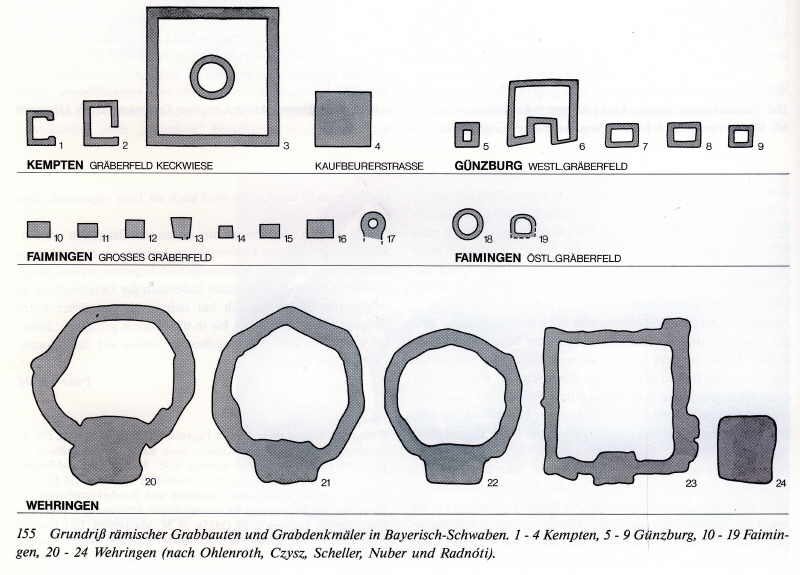 1 2 3 4

KEMPTEN GRÄBERFELD KECKWIESE KAUFBEURERSTRASSE

5 6 7 8 9

GÜNZBURG WESTL.GRÄBERFELD

10 11 12 13 14 15 16 17

FAIMINGEN GROSSES GRÄBERFELD

18 19

FAIMINGEN ÖSTL.GRÄBERFELD

20 21 22 23 24

WEHRINGEN

155 Grundriß rämischer Grabbauten und Grabdenkmäler in Bayerisch-Schwaben. 1 - 4 Kempten, 5 - 9 Günzburg, 10 - 19 Faimingen, 20 - 24 Wehringen (nach Ohlenroth, Czysz, Scheller, Nuber und Radnóti).